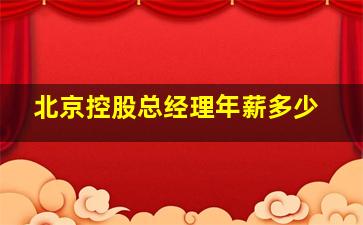 北京控股总经理年薪多少